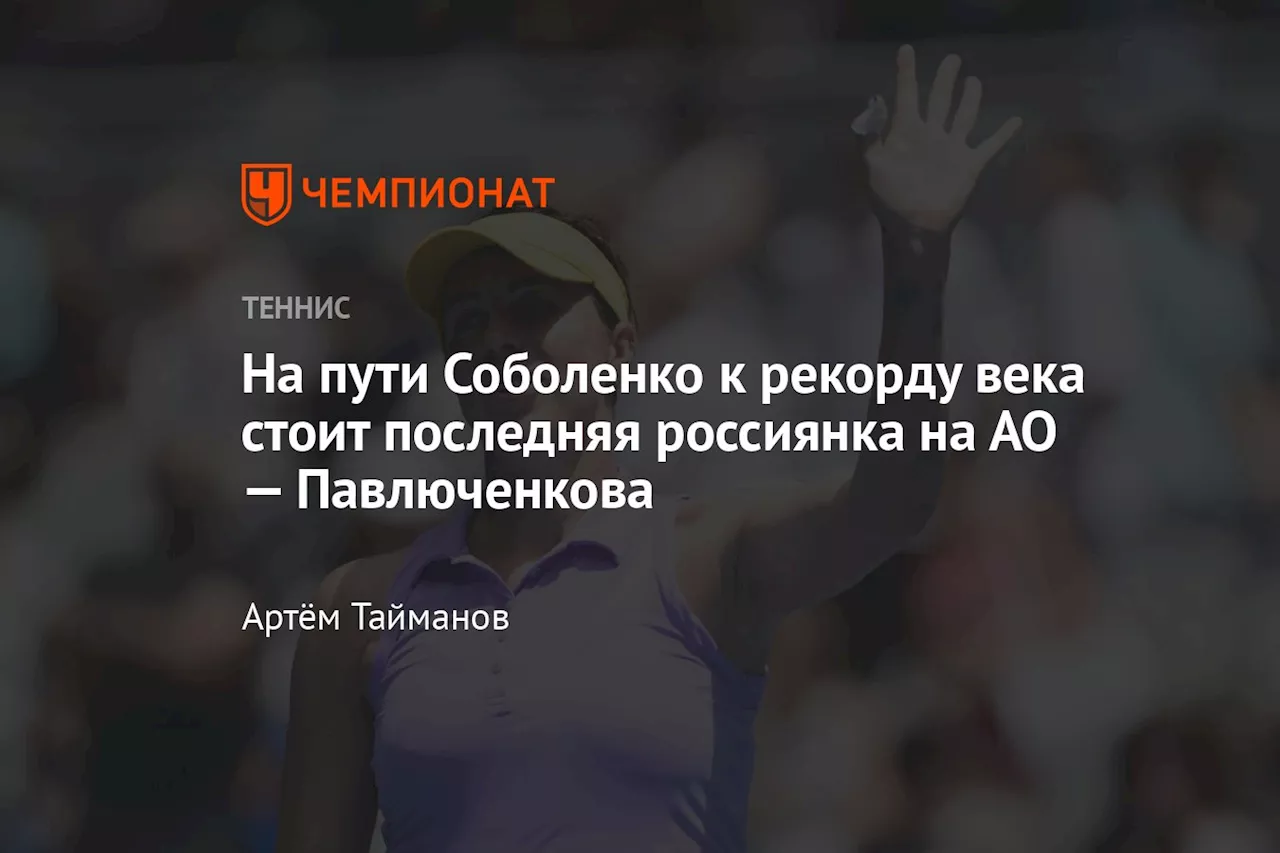 ЧЕМПИОНАТ

ТЕННИС

На пути Соболенко к рекорду века стоит последняя россиянка на АО — Павлюченкова

Артём Тайманов